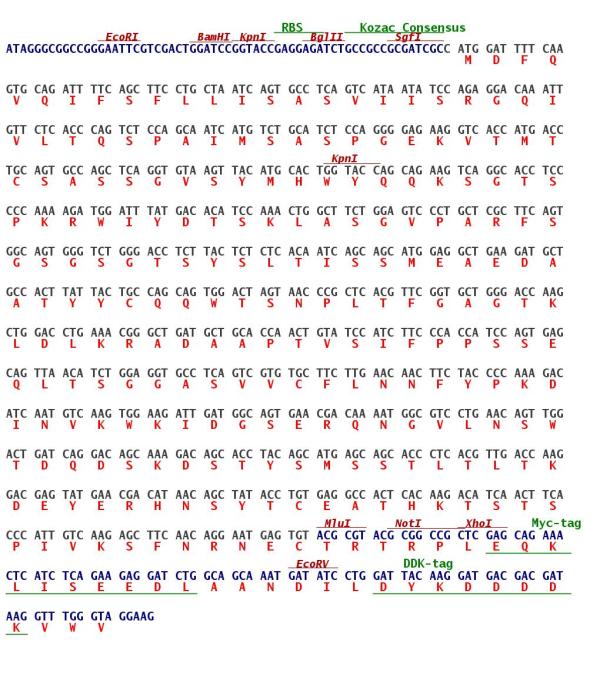 RBS Kozac Consensus
EcoRI BamHI KpnI BglII SgfI
ATAGGGCGGCCGGGAATTCGTCGACTGGATCCGGTACCGAGGAGATCTGCCGCCGCGATCGCC ATG GAT TTT CAA
M D F Q

GTG CAG ATT TTC AGC TTC CTG CTA ATC AGT GCC TCA GTC ATA ATA TCC AGA GGA CAA ATT
V Q I F S F L L I S A S V I I S R G Q I

GTT CTC ACC CAG TCT CCA GCA ATC ATG TCT GCA TCT CCA GGG GAG AAG GTC ACC ATG ACC
V L T Q S P A I M S A S P G E K V T M T

KpnI
TGC AGT GCC AGC TCA GGT GTA AGT TAC ATG CAC TGG TAC CAG CAG AAG TCA GGC ACC TCC
C S A S S G V S Y M H W Y Q Q K S G T S

CCC AAA AGA TGG ATT TAT GAC ACA TCC AAA CTG GCT TCT GGA GTC CCT GCT CGC TTC AGT
P K R W I Y D T S K L A S G V P A R F S

GGC AGT GGG TCT GGG ACC TCT TAC TCT CTC ACA ATC AGC AGC ATG GAG GCT GAA GAT GCT
G S G S G T S Y S L T I S S M E A E D A

GCC ACT TAT TAC TGC CAG CAG TGG ACT AGT AAC CCG CTC ACG TTC GGT GCT GGG ACC AAG
A T Y Y C Q Q W T S N P L T F G A G T K

CTG GAC CTG AAA CGG GCT GAT GCT GCA CCA ACT GTA TCC ATC TTC CCA CCA TCC AGT GAG
L D L K R A D A A P T V S I F P P S S E

CAG TTA ACA TCT GGA GGT GCC TCA GTC GTG TGC TTC TTG AAC AAC TTC TAC CCC AAA GAC
Q L T S G G A S V V C F L N N F Y P K D

ATC AAT GTC AAG TGG AAG ATT GAT GGC AGT GAA CGA CAA AAT GGC GTC CTG AAC AGT TGG
I N V K W K I D G S E R Q N G V L N S W

ACT GAT CAG GAC AGC AAA GAC AGC ACC TAC AGC ATG AGC AGC ACC CTC ACG TTG ACC AAG
T D Q D S K D S T Y S M S S T L T L T K

GAC GAG TAT GAA CGA CAT AAC AGC TAT ACC TGT GAG GCC ACT CAC AAG ACA TCA ACT TCA
D E Y E R H N S Y T C E A T H K T S T S

MluI NotI XhoI Myc-tag
CCC ATT GTC AAG AGC TTC AAC AGG AAT GAG TGT ACG CGT ACG CGG CCG CTC GAG CAG AAA
P I V K S F N R N E C T R T R P L E Q K

EcoRV DDK-tag
CTC ATC TCA GAA GAG GAT CTG GCA GCA AAT GAT ATC CTG GAT TAC AAG GAT GAC GAC GAT
L I S E E D L A A N D I L D Y K D D D D

AAG GTT TGG GTA GGAAG
K V W V